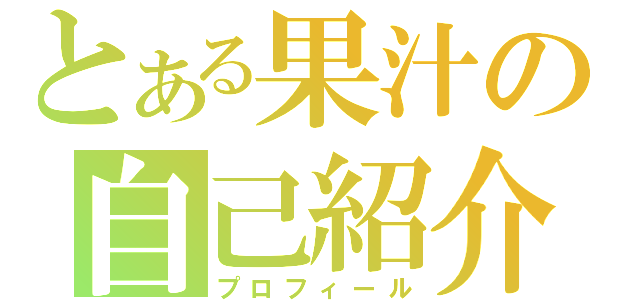 とある果汁の
自己紹介
プロフィール